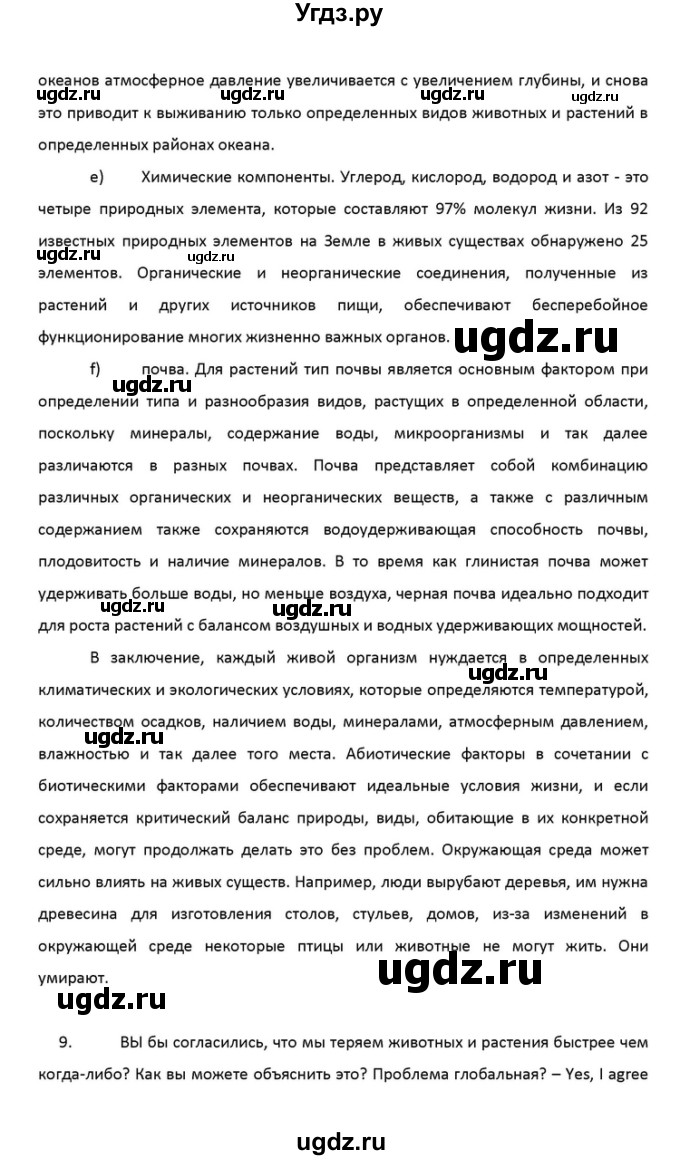 Угдз.ру

океанов атмосферное давление увеличивается с увеличением глубины, и снова это приводит к выживанию только определенных видов животных и растений в определенных районах океана.

ugdz.ru ugdz.ru ugdz.ru ugdz.ru

e) Химические компоненты. Углерод, кислород, водород и азот - это четыре природных элемента, которые составляют 97% молекул жизни. Из 92 известных природных элементов на Земле в живых существах обнаружено 25 элементов. Органические и неорганические соединения, полученные из растений и других источников пищи, обеспечивают бесперебойное функционирование многих жизненно важных органов.

ugdz.ru ugdz.ru

f) почва. Для растений тип почвы является основным фактором при определении типа и разнообразия видов, растущих в определенной области, поскольку минералы, содержание воды, микроорганизмы и так далее различаются в разных почвах. Почва представляет собой комбинацию различных органических и неорганических веществ, а также с различным содержанием также сохраняются водоудерживающая способность почвы, плодовитость и наличие минералов. В то время как глинистая почва может удерживать больше воды, но меньше воздуха, черная почва идеально подходит для роста растений с балансом воздушных и водных удерживающих мощностей.

ugdz.ru ugdz.ru ugdz.ru

В заключение, каждый живой организм нуждается в определенных климатических и экологических условиях, которые определяются температурой, количеством осадков, наличием воды, минералами, атмосферным давлением, влажностью и так далее того места. Абиотические факторы в сочетании с биотическими факторами обеспечивают идеальные условия жизни, и если сохраняется критический баланс природы, виды, обитающие в их конкретной среде, могут продолжать делать это без проблем. Окружающая среда может сильно влиять на живых существ. Например, люди вырубают деревья, им нужна древесина для изготовления столов, стульев, домов, из-за изменений в окружающей среде некоторые птицы или животные не могут жить. Они умирают.

ugdz.ru ugdz.ru ugdz.ru

9. ВЫ бы согласились, что мы теряем животных и растения быстрее чем когда-либо? Как вы можете объяснить это? Проблема глобальная? – Yes, I agree

ugdz.ru